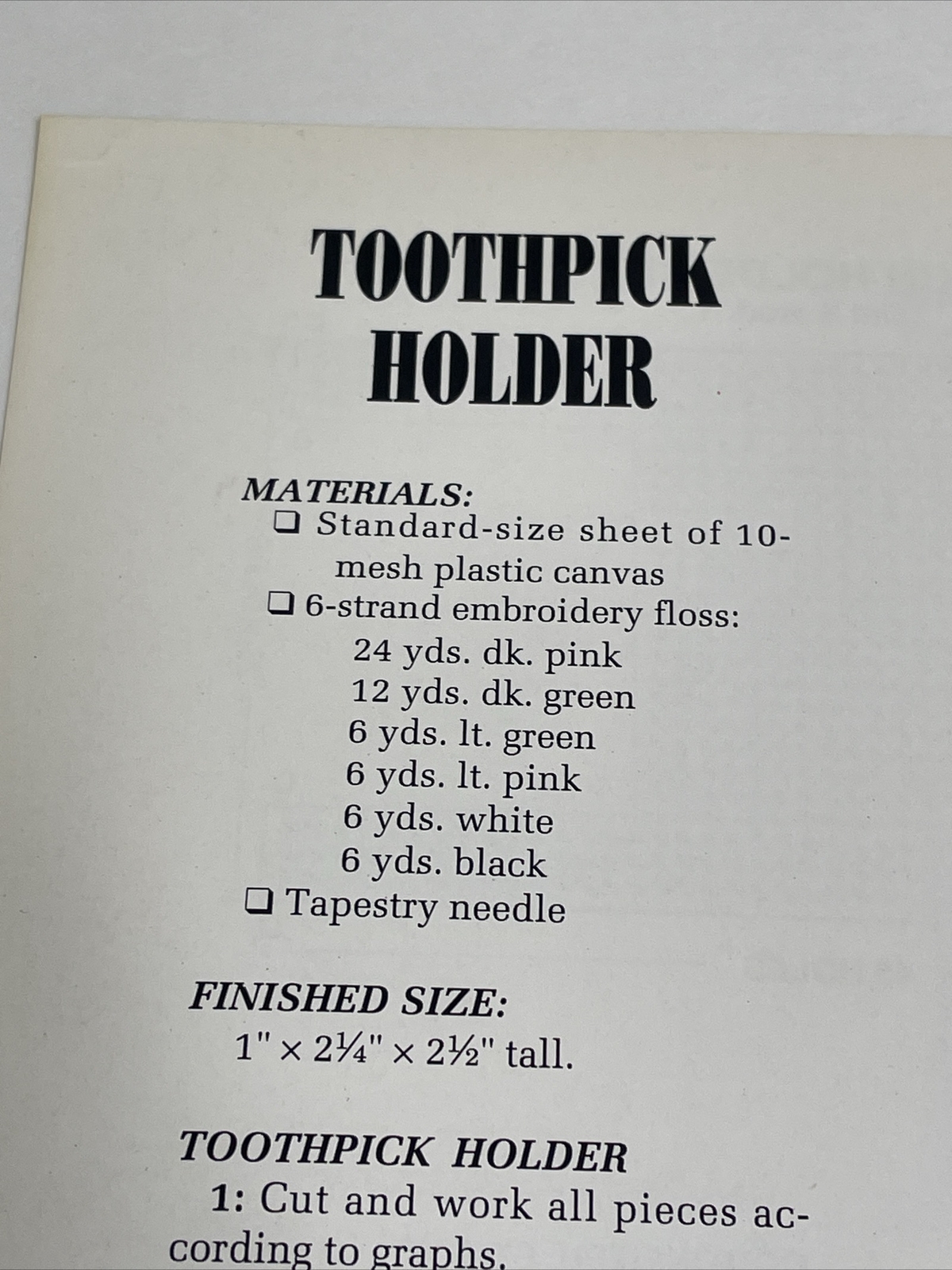 TOOTHPICK HOLDER

MATERIALS:
❑ Standard-size sheet of 10-mesh plastic canvas
❑ 6-strand embroidery floss:
24 yds. dk. pink
12 yds. dk. green
6 yds. lt. green
6 yds. lt. pink
6 yds. white
6 yds. black
❑ Tapestry needle

FINISHED SIZE:
1" × 2¼" × 2½" tall.

TOOTHPICK HOLDER
1: Cut and work all pieces according to graphs.